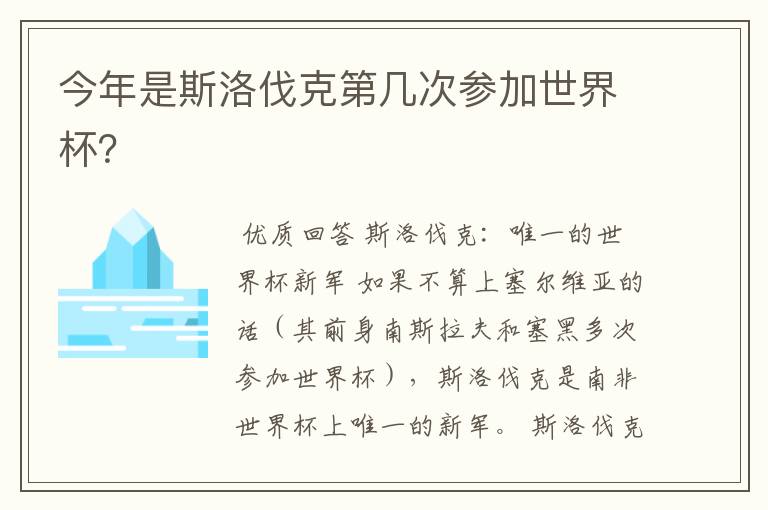 今年是斯洛伐克第几次参加世界杯?

优质回答 斯洛伐克:唯一的世界杯新军 如果不算上塞尔维亚的话(其前身南斯拉夫和塞黑多次参加世界杯),斯洛伐克是南非世界杯上唯一的新军。 斯洛伐克